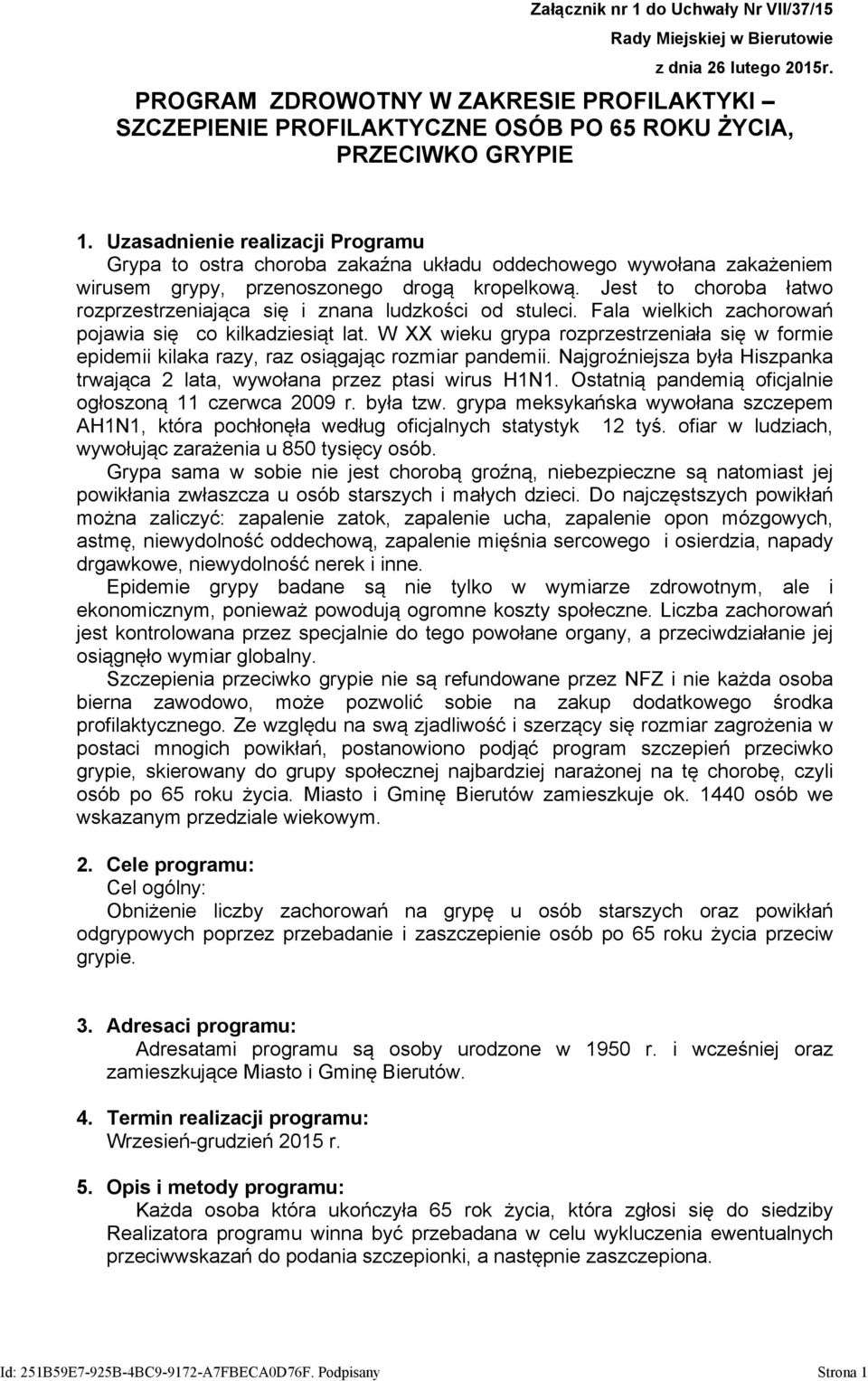 Załącznik nr 1 do Uchwały Nr VII/37/15
Rady Miejskiej w Bierutowie
z dnia 26 lutego 2015r.

PROGRAM ZDROWOTNY W ZAKRESIE PROFILAKTYKI – SZCZEPIENIE PROFILAKTYCZNE OSÓB PO 65 ROKU ŻYCIA, PRZECIWKO GRYPIE

1. Uzasadnienie realizacji Programu
Grypa to ostra choroba zakaźna układu oddechowego wywołana zakażeniem wirusem grypy, przenoszonego drogą kropelkową. Jest to choroba łatwo rozprzestrzeniająca się i znana ludzkości od stuleci. Fala wielkich zachorowań pojawia się co kilkadziesiąt lat. W XX wieku grypa rozprzestrzeniała się w formie epidemii kilaka razy, raz osiągając rozmiar pandemii. Najgroźniejsza była Hiszpanka trwająca 2 lata, wywołana przez ptasi wirus H1N1. Ostatnią pandemią oficjalnie ogłoszoną 11 czerwca 2009 r. była tzw. grypa meksykańska wywołana szczepem AH1N1, która pochłonęła według oficjalnych statystyk 12 tyś. ofiar w ludziach, wywołując zarażenia u 850 tysięcy osób.
Grypa sama w sobie nie jest chorobą groźną, niebezpieczne są natomiast jej powikłania zwłaszcza u osób starszych i małych dzieci. Do najczęstszych powikłań można zaliczyć: zapalenie zatok, zapalenie ucha, zapalenie opon mózgowych, astmę, niewydolność oddechową, zapalenie mięśnia sercowego i osierdzia, napady drgawkowe, niewydolność nerek i inne.
Epidemie grypy badane są nie tylko w wymiarze zdrowotnym, ale i ekonomicznym, ponieważ powodują ogromne koszty społeczne. Liczba zachorowań jest kontrolowana przez specjalnie do tego powołane organy, a przeciwdziałanie jej osiągnęło wymiar globalny.
Szczepienia przeciwko grypie nie są refundowane przez NFZ i nie każda osoba bierna zawodowo, może pozwolić sobie na zakup dodatkowego środka profilaktycznego. Ze względu na swą zjadliwość i szerzący się rozmiar zagrożenia w postaci mnogich powikłań, postanowiono podjąć program szczepień przeciwko grypie, skierowany do grupy społecznej najbardziej narażonej na tę chorobę, czyli osób po 65 roku życia. Miasto i Gminę Bierutów zamieszkuje ok. 1440 osób we wskazanym przedziale wiekowym.

2. Cele programu:
Cel ogólny:
Obniżenie liczby zachorowań na grypę u osób starszych oraz powikłań odgrypowych poprzez przebadanie i zaszczepienie osób po 65 roku życia przeciw grypie.

3. Adresaci programu:
Adresatami programu są osoby urodzone w 1950 r. i wcześniej oraz zamieszkujące Miasto i Gminę Bierutów.

4. Termin realizacji programu:
Wrzesień-grudzień 2015 r.

5. Opis i metody programu:
Każda osoba która ukończyła 65 rok życia, która zgłosi się do siedziby Realizatora programu winna być przebadana w celu wykluczenia ewentualnych przeciwwskazań do podania szczepionki, a następnie zaszczepiona.

Id: 251B59E7-925B-4BC9-9172-A7FBECA0D76F. Podpisany Strona 1